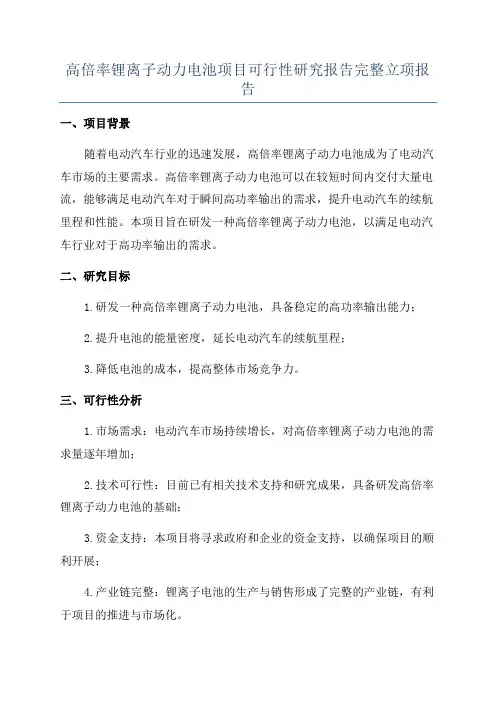 高倍率锂离子动力电池项目可行性研究报告完整立项报告

一、项目背景

随着电动汽车行业的迅速发展，高倍率锂离子动力电池成为了电动汽车市场的主要需求。高倍率锂离子动力电池可以在较短时间内交付大量电流，能够满足电动汽车对于瞬间高功率输出的需求，提升电动汽车的续航里程和性能。本项目旨在研发一种高倍率锂离子动力电池，以满足电动汽车行业对于高功率输出的需求。

二、研究目标

1.研发一种高倍率锂离子动力电池，具备稳定的高功率输出能力；

2.提升电池的能量密度，延长电动汽车的续航里程；

3.降低电池的成本，提高整体市场竞争力。

三、可行性分析

1.市场需求：电动汽车市场持续增长，对高倍率锂离子动力电池的需求量逐年增加；

2.技术可行性：目前已有相关技术支持和研究成果，具备研发高倍率锂离子动力电池的基础；

3.资金支持：本项目将寻求政府和企业的资金支持，以确保项目的顺利开展；

4.产业链完整：锂离子电池的生产与销售形成了完整的产业链，有利于项目的推进与市场化。